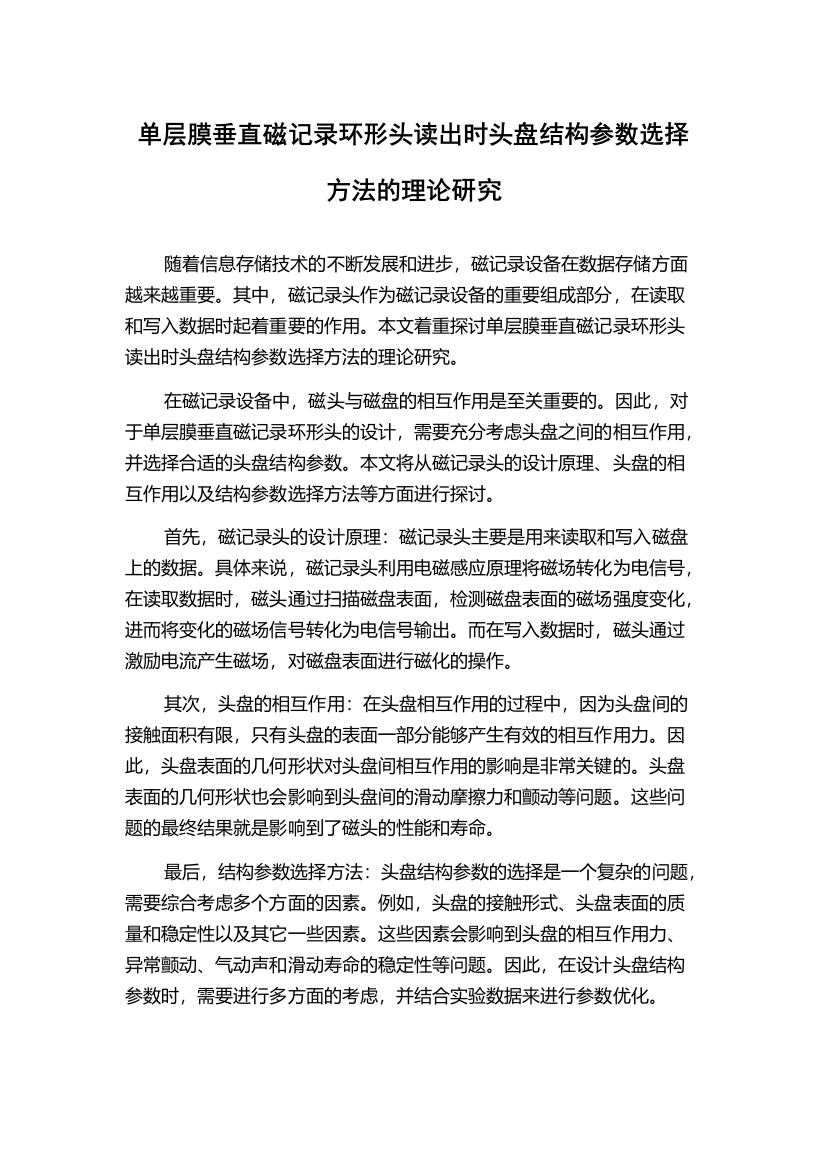 单层膜垂直磁记录环形头读出时头盘结构参数选择方法的理论研究

随着信息存储技术的不断发展和进步，磁记录设备在数据存储方面越来越重要。其中，磁记录头作为磁记录设备的重要组成部分，在读取和写入数据时起着重要的作用。本文着重探讨单层膜垂直磁记录环形头读出时头盘结构参数选择方法的理论研究。

在磁记录设备中，磁头与磁盘的相互作用是至关重要的。因此，对于单层膜垂直磁记录环形头的设计，需要充分考虑头盘之间的相互作用，并选择合适的头盘结构参数。本文将从磁记录头的设计原理、头盘的相互作用以及结构参数选择方法等方面进行探讨。

首先，磁记录头的设计原理：磁记录头主要是用来读取和写入磁盘上的数据。具体来说，磁记录头利用电磁感应原理将磁场转化为电信号，在读取数据时，磁头通过扫描磁盘表面，检测磁盘表面的磁场强度变化，进而将变化的磁场信号转化为电信号输出。而在写入数据时，磁头通过激励电流产生磁场，对磁盘表面进行磁化的操作。

其次，头盘的相互作用：在头盘相互作用的过程中，因为头盘间的接触面积有限，只有头盘的表面一部分能够产生有效的相互作用力。因此，头盘表面的几何形状对头盘间相互作用的影响是非常关键的。头盘表面的几何形状也会影响到头盘间的滑动摩擦力和颤动等问题。这些问题的最终结果就是影响到了磁头的性能和寿命。

最后，结构参数选择方法：头盘结构参数的选择是一个复杂的问题，需要综合考虑多个方面的因素。例如，头盘的接触形式、头盘表面的质量和稳定性以及其它一些因素。这些因素会影响到头盘的相互作用力、异常颤动、气动声和滑动寿命的稳定性等问题。因此，在设计头盘结构参数时，需要进行多方面的考虑，并结合实验数据来进行参数优化。